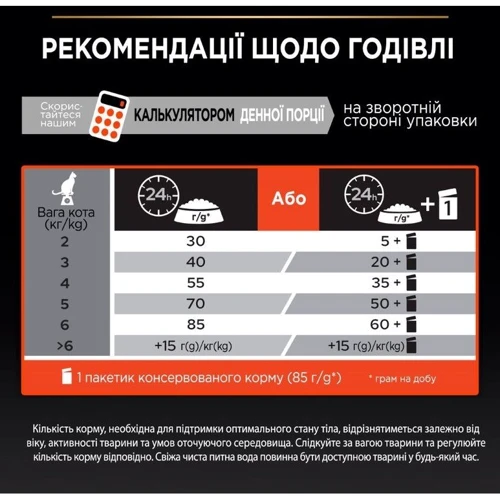 РЕКОМЕНДАЦІЇ ЩОДО ГОДІВЛІ

Скористайтеся нашим КАЛЬКУЛЯТОРОМ ДЕННОЇ ПОРЦІЇ на зворотній стороні упаковки

| Вага кота (кг/kg) | 24h г/g* | Або | 24h г/g* + 1 |
|---|---|---|---|
| 2 | 30 | | 5 + |
| 3 | 40 | | 20 + |
| 4 | 55 | | 35 + |
| 5 | 70 | | 50 + |
| 6 | 85 | | 60 + |
| >6 | +15 г(g)/кг(kg) | | +15 г(g)/кг(kg) |

1 пакетик консервованого корму (85 г/g*)

* грам на добу

Кількість корму, необхідна для підтримки оптимального стану тіла, відрізнятиметься залежно від віку, активності тварини та умов оточуючого середовища. Слідкуйте за вагою тварини та регулюйте кількість корму відповідно. Свіжа чиста питна вода повинна бути доступною тварині у будь-який час.